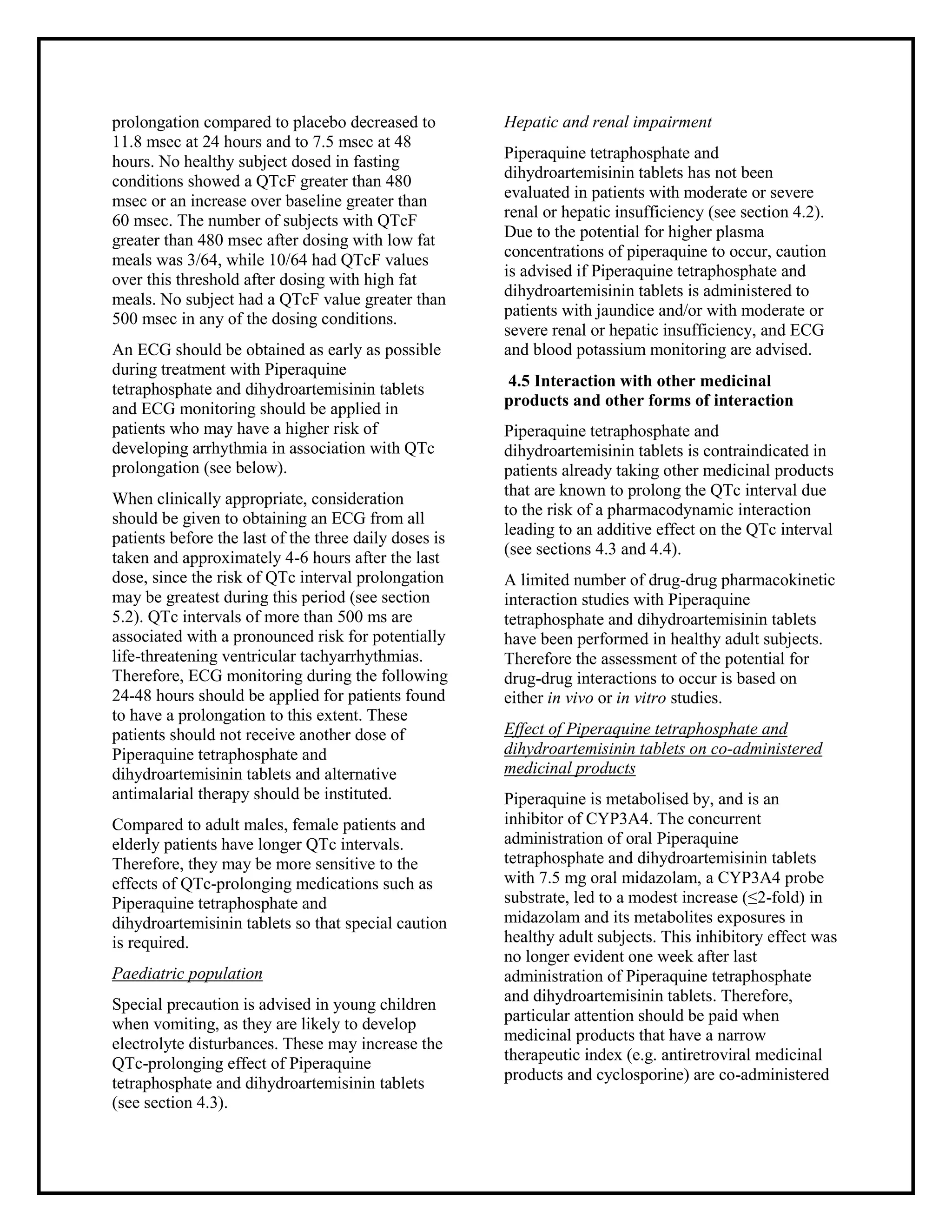 prolongation compared to placebo decreased to 11.8 msec at 24 hours and to 7.5 msec at 48 hours. No healthy subject dosed in fasting conditions showed a QTcF greater than 480 msec or an increase over baseline greater than 60 msec. The number of subjects with QTcF greater than 480 msec after dosing with low fat meals was 3/64, while 10/64 had QTcF values over this threshold after dosing with high fat meals. No subject had a QTcF value greater than 500 msec in any of the dosing conditions.

An ECG should be obtained as early as possible during treatment with Piperaquine tetraphosphate and dihydroartemisinin tablets and ECG monitoring should be applied in patients who may have a higher risk of developing arrhythmia in association with QTc prolongation (see below).

When clinically appropriate, consideration should be given to obtaining an ECG from all patients before the last of the three daily doses is taken and approximately 4-6 hours after the last dose, since the risk of QTc interval prolongation may be greatest during this period (see section 5.2). QTc intervals of more than 500 ms are associated with a pronounced risk for potentially life-threatening ventricular tachyarrhythmias. Therefore, ECG monitoring during the following 24-48 hours should be applied for patients found to have a prolongation to this extent. These patients should not receive another dose of Piperaquine tetraphosphate and dihydroartemisinin tablets and alternative antimalarial therapy should be instituted.

Compared to adult males, female patients and elderly patients have longer QTc intervals. Therefore, they may be more sensitive to the effects of QTc-prolonging medications such as Piperaquine tetraphosphate and dihydroartemisinin tablets so that special caution is required.

Paediatric population

Special precaution is advised in young children when vomiting, as they are likely to develop electrolyte disturbances. These may increase the QTc-prolonging effect of Piperaquine tetraphosphate and dihydroartemisinin tablets (see section 4.3).

Hepatic and renal impairment

Piperaquine tetraphosphate and dihydroartemisinin tablets has not been evaluated in patients with moderate or severe renal or hepatic insufficiency (see section 4.2). Due to the potential for higher plasma concentrations of piperaquine to occur, caution is advised if Piperaquine tetraphosphate and dihydroartemisinin tablets is administered to patients with jaundice and/or with moderate or severe renal or hepatic insufficiency, and ECG and blood potassium monitoring are advised.

4.5 Interaction with other medicinal products and other forms of interaction

Piperaquine tetraphosphate and dihydroartemisinin tablets is contraindicated in patients already taking other medicinal products that are known to prolong the QTc interval due to the risk of a pharmacodynamic interaction leading to an additive effect on the QTc interval (see sections 4.3 and 4.4).

A limited number of drug-drug pharmacokinetic interaction studies with Piperaquine tetraphosphate and dihydroartemisinin tablets have been performed in healthy adult subjects. Therefore the assessment of the potential for drug-drug interactions to occur is based on either in vivo or in vitro studies.

Effect of Piperaquine tetraphosphate and dihydroartemisinin tablets on co-administered medicinal products

Piperaquine is metabolised by, and is an inhibitor of CYP3A4. The concurrent administration of oral Piperaquine tetraphosphate and dihydroartemisinin tablets with 7.5 mg oral midazolam, a CYP3A4 probe substrate, led to a modest increase (≤2-fold) in midazolam and its metabolites exposures in healthy adult subjects. This inhibitory effect was no longer evident one week after last administration of Piperaquine tetraphosphate and dihydroartemisinin tablets. Therefore, particular attention should be paid when medicinal products that have a narrow therapeutic index (e.g. antiretroviral medicinal products and cyclosporine) are co-administered